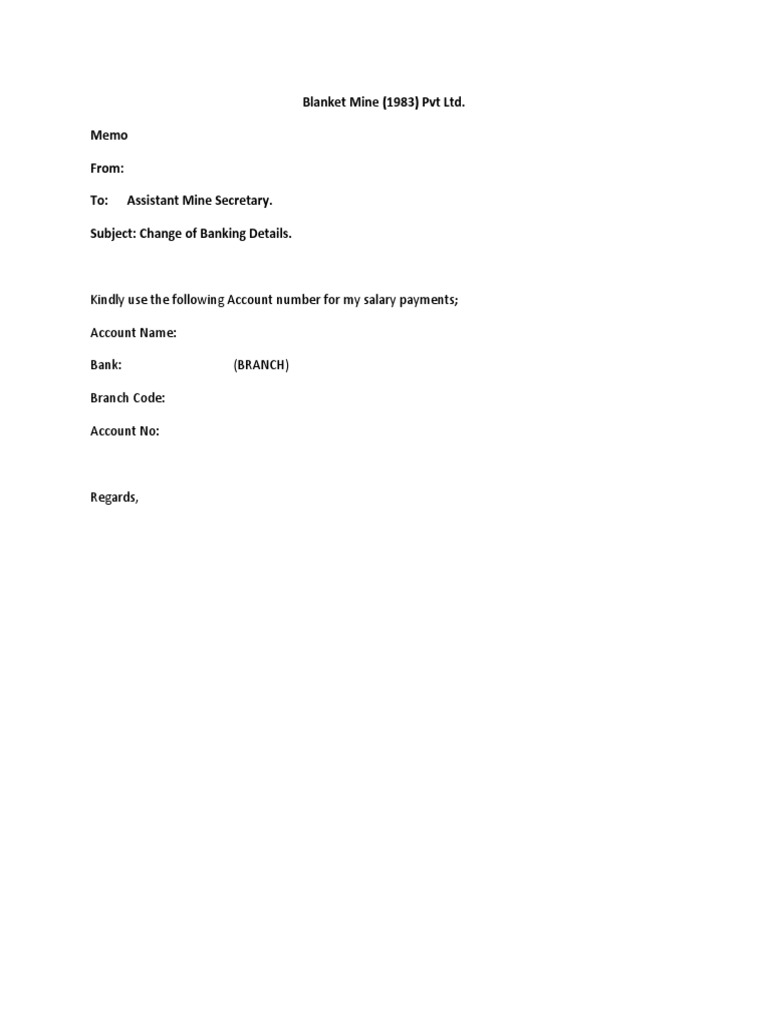 Blanket Mine (1983) Pvt Ltd.

Memo

From:

To: Assistant Mine Secretary.

Subject: Change of Banking Details.

Kindly use the following Account number for my salary payments;

Account Name:

Bank: (BRANCH)

Branch Code:

Account No:

Regards,